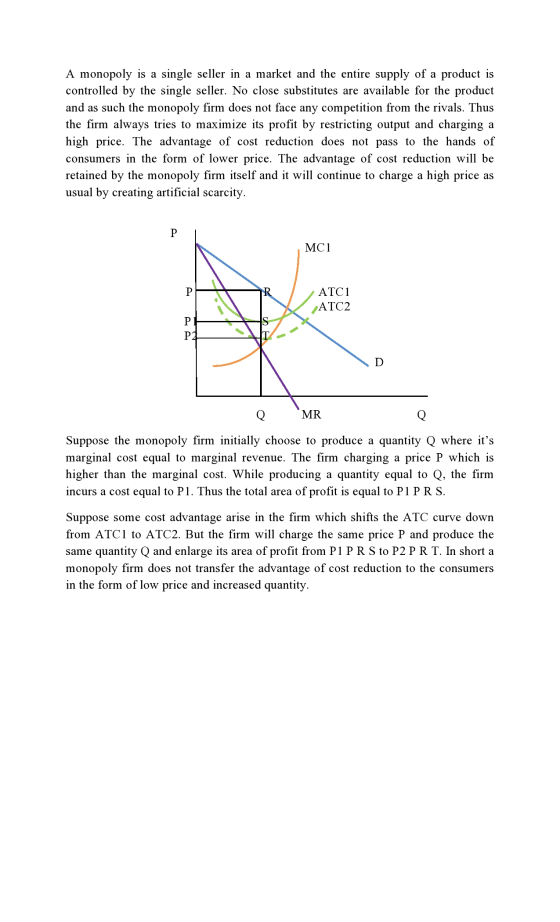 A monopoly is a single seller in a market and the entire supply of a product is controlled by the single seller. No close substitutes are available for the product and as such the monopoly firm does not face any competition from the rivals. Thus the firm always tries to maximize its profit by restricting output and charging a high price. The advantage of cost reduction does not pass to the hands of consumers in the form of lower price. The advantage of cost reduction will be retained by the monopoly firm itself and it will continue to charge a high price as usual by creating artificial scarcity.

P
MC1
P
R
ATC1
ATC2
P1
S
P2
T
D
Q
MR
Q

Suppose the monopoly firm initially choose to produce a quantity Q where it's marginal cost equal to marginal revenue. The firm charging a price P which is higher than the marginal cost. While producing a quantity equal to Q, the firm incurs a cost equal to P1. Thus the total area of profit is equal to P1 P R S.

Suppose some cost advantage arise in the firm which shifts the ATC curve down from ATC1 to ATC2. But the firm will charge the same price P and produce the same quantity Q and enlarge its area of profit from P1 P R S to P2 P R T. In short a monopoly firm does not transfer the advantage of cost reduction to the consumers in the form of low price and increased quantity.